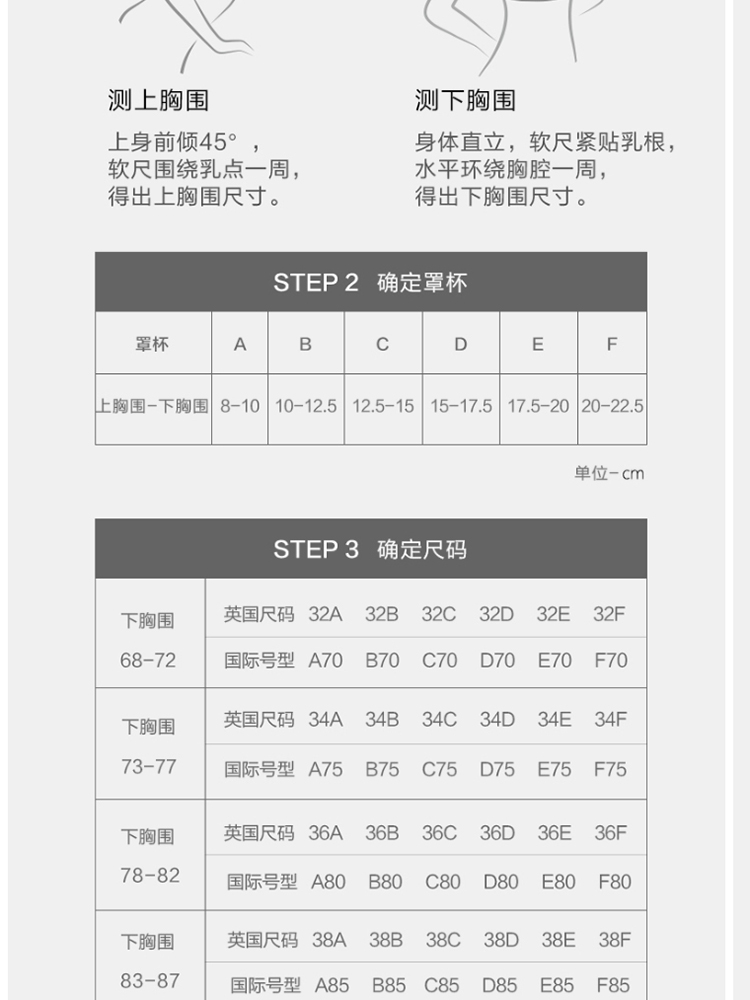 测上胸围

上身前倾45°，软尺围绕乳点一周，得出上胸围尺寸。

测下胸围

身体直立，软尺紧贴乳根，水平环绕胸腔一周，得出下胸围尺寸。

STEP 2 确定罩杯

| 罩杯 | A | B | C | D | E | F |
|---|---|---|---|---|---|---|
| 上胸围-下胸围 | 8-10 | 10-12.5 | 12.5-15 | 15-17.5 | 17.5-20 | 20-22.5 |

单位-cm

STEP 3 确定尺码

| 下胸围 68-72 | 英国尺码 | 32A | 32B | 32C | 32D | 32E | 32F |
|---|---|---|---|---|---|---|---|
| | 国际号型 | A70 | B70 | C70 | D70 | E70 | F70 |
| 下胸围 73-77 | 英国尺码 | 34A | 34B | 34C | 34D | 34E | 34F |
| | 国际号型 | A75 | B75 | C75 | D75 | E75 | F75 |
| 下胸围 78-82 | 英国尺码 | 36A | 36B | 36C | 36D | 36E | 36F |
| | 国际号型 | A80 | B80 | C80 | D80 | E80 | F80 |
| 下胸围 83-87 | 英国尺码 | 38A | 38B | 38C | 38D | 38E | 38F |
| | 国际号型 | A85 | B85 | C85 | D85 | E85 | F85 |